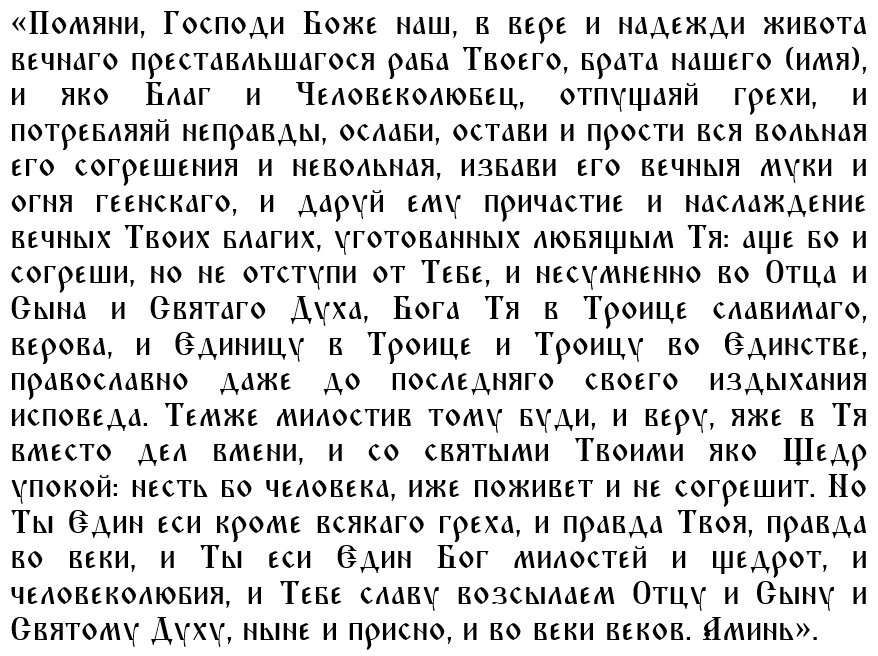 «Помяни, Господи Боже наш, в вере и надежди живота вечнаго преставльшагося раба Твоего, брата нашего (имя), и яко Благ и Человеколюбец, отпущаяй грехи, и потребляяй неправды, ослаби, остави и прости вся вольная его согрешения и невольная, избави его вечныя муки и огня геенскаго, и даруй ему причастие и наслаждение вечных Твоих благих, уготованных любящым Тя: аще бо и согреши, но не отступи от Тебе, и несумненно во Отца и Сына и Святаго Духа, Бога Тя в Троице славимаго, верова, и Единицу в Троице и Троицу во Единстве, православно даже до последняго своего издыхания исповеда. Темже милостив тому буди, и веру, яже в Тя вместо дел вмени, и со святыми Твоими яко Щедр упокой: несть бо человека, иже поживет и не согрешит. Но Ты Един еси кроме всякаго греха, и правда Твоя, правда во веки, и Ты еси Един Бог милостей и щедрот, и человеколюбия, и Тебе славу возсылаем Отцу и Сыну и Святому Духу, ныне и присно, и во веки веков. Аминь».